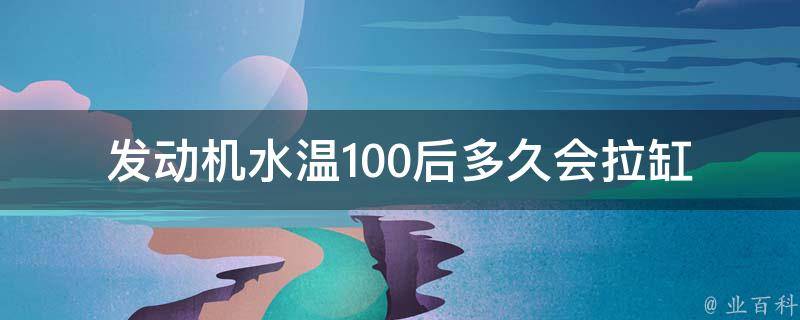 发动机水温100后多久会拉缸

@ 业百科